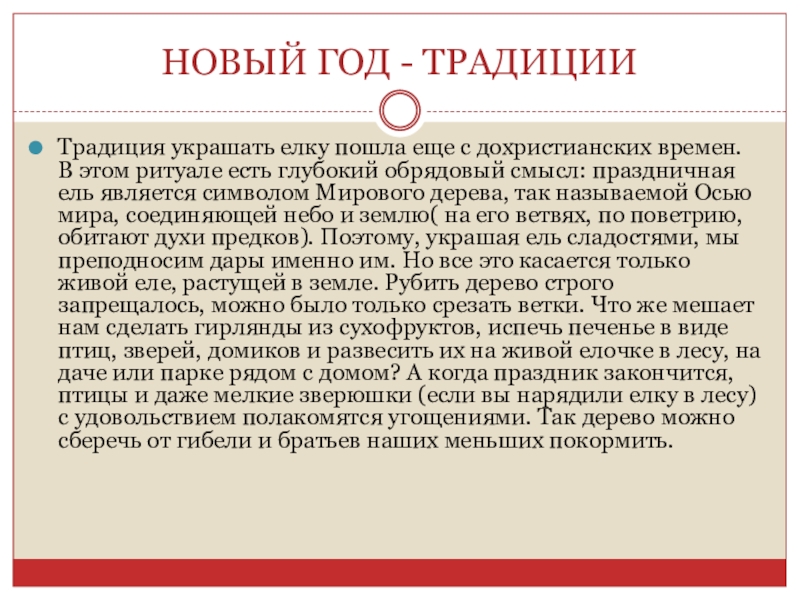 НОВЫЙ ГОД - ТРАДИЦИИ

Традиция украшать елку пошла еще с дохристианских времен. В этом ритуале есть глубокий обрядовый смысл: праздничная ель является символом Мирового дерева, так называемой Осью мира, соединяющей небо и землю( на его ветвях, по поветрию, обитают духи предков). Поэтому, украшая ель сладостями, мы преподносим дары именно им. Но все это касается только живой еле, растущей в земле. Рубить дерево строго запрещалось, можно было только срезать ветки. Что же мешает нам сделать гирлянды из сухофруктов, испечь печенье в виде птиц, зверей, домиков и развесить их на живой елочке в лесу, на даче или парке рядом с домом? А когда праздник закончится, птицы и даже мелкие зверюшки (если вы нарядили елку в лесу) с удовольствием полакомятся угощениями. Так дерево можно сберечь от гибели и братьев наших меньших покормить.